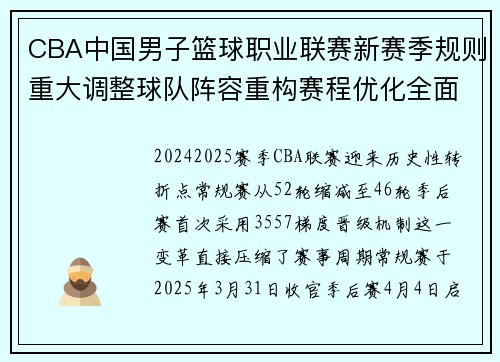 CBA中国男子篮球职业联赛新赛季规则重大调整球队阵容重构赛程优化全面

20242025赛季CBA联赛迎来历史性转折点常规赛从52轮缩减至46轮季后赛首次采用3557梯度晋级机制这一变革直接压缩了赛事周期常规赛于2025年3月31日收官季后赛4月4日启